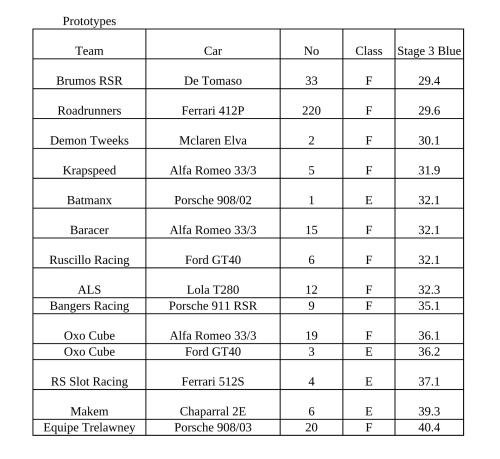 Prototypes

| Team | Car | No | Class | Stage 3 Blue |
|---|---|---|---|---|
| Brumos RSR | De Tomaso | 33 | F | 29.4 |
| Roadrunners | Ferrari 412P | 220 | F | 29.6 |
| Demon Tweeks | Mclaren Elva | 2 | F | 30.1 |
| Krapspeed | Alfa Romeo 33/3 | 5 | F | 31.9 |
| Batmanx | Porsche 908/02 | 1 | E | 32.1 |
| Baracer | Alfa Romeo 33/3 | 15 | F | 32.1 |
| Ruscillo Racing | Ford GT40 | 6 | F | 32.1 |
| ALS | Lola T280 | 12 | F | 32.3 |
| Bangers Racing | Porsche 911 RSR | 9 | F | 35.1 |
| Oxo Cube | Alfa Romeo 33/3 | 19 | F | 36.1 |
| Oxo Cube | Ford GT40 | 3 | E | 36.2 |
| RS Slot Racing | Ferrari 512S | 4 | E | 37.1 |
| Makem | Chaparral 2E | 6 | E | 39.3 |
| Equipe Trelawney | Porsche 908/03 | 20 | F | 40.4 |